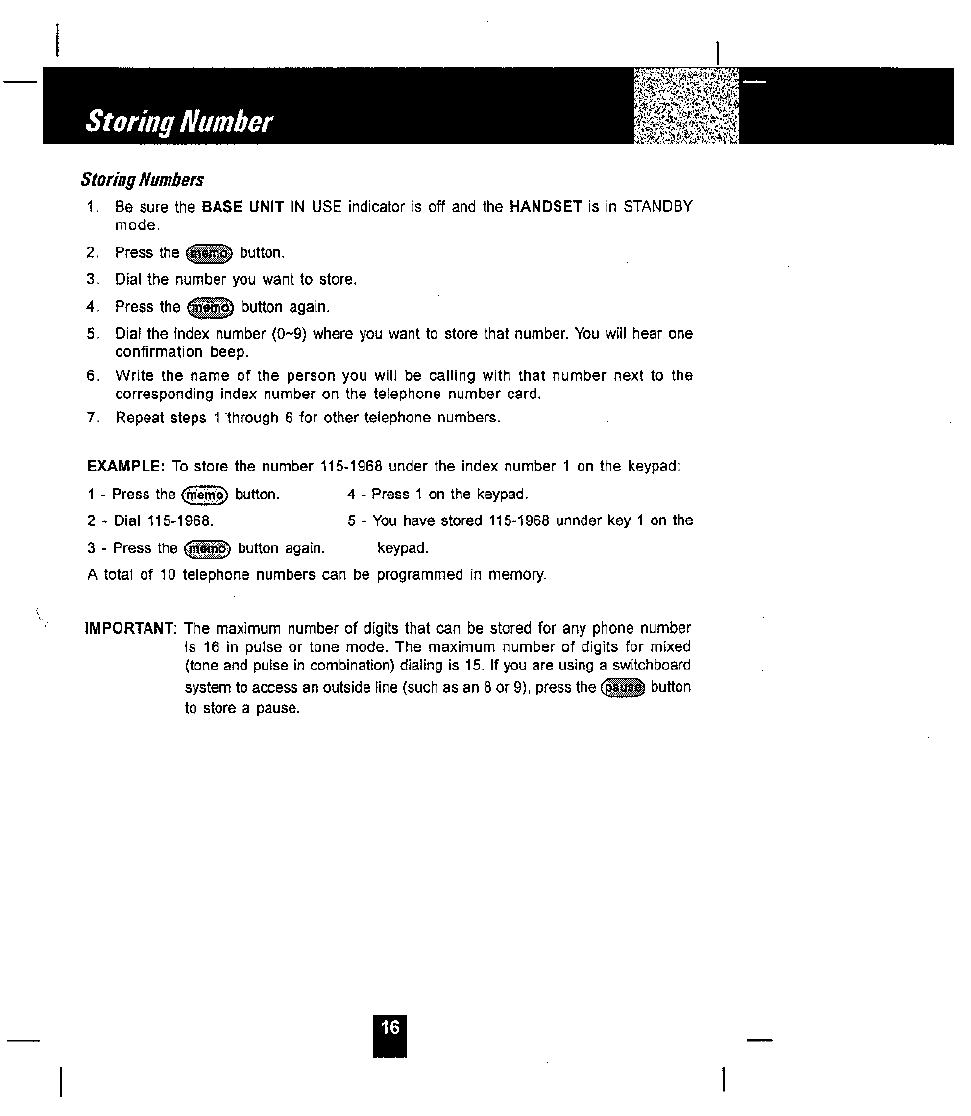 Storing Number

Storing Numbers

1. Be sure the BASE UNIT IN USE indicator is off and the HANDSET is in STANDBY mode.

2. Press the memo button.

3. Dial the number you want to store.

4. Press the memo button again.

5. Dial the index number (0~9) where you want to store that number. You will hear one confirmation beep.

6. Write the name of the person you will be calling with that number next to the corresponding index number on the telephone number card.

7. Repeat steps 1 through 6 for other telephone numbers.

EXAMPLE: To store the number 115-1968 under the index number 1 on the keypad:

1 - Press the memo button.

2 - Dial 115-1968.

3 - Press the memo button again.

4 - Press 1 on the keypad.

5 - You have stored 115-1968 unnder key 1 on the keypad.

A total of 10 telephone numbers can be programmed in memory.

IMPORTANT: The maximum number of digits that can be stored for any phone number is 16 in pulse or tone mode. The maximum number of digits for mixed (tone and pulse in combination) dialing is 15. If you are using a switchboard system to access an outside line (such as an 8 or 9), press the pause button to store a pause.

16